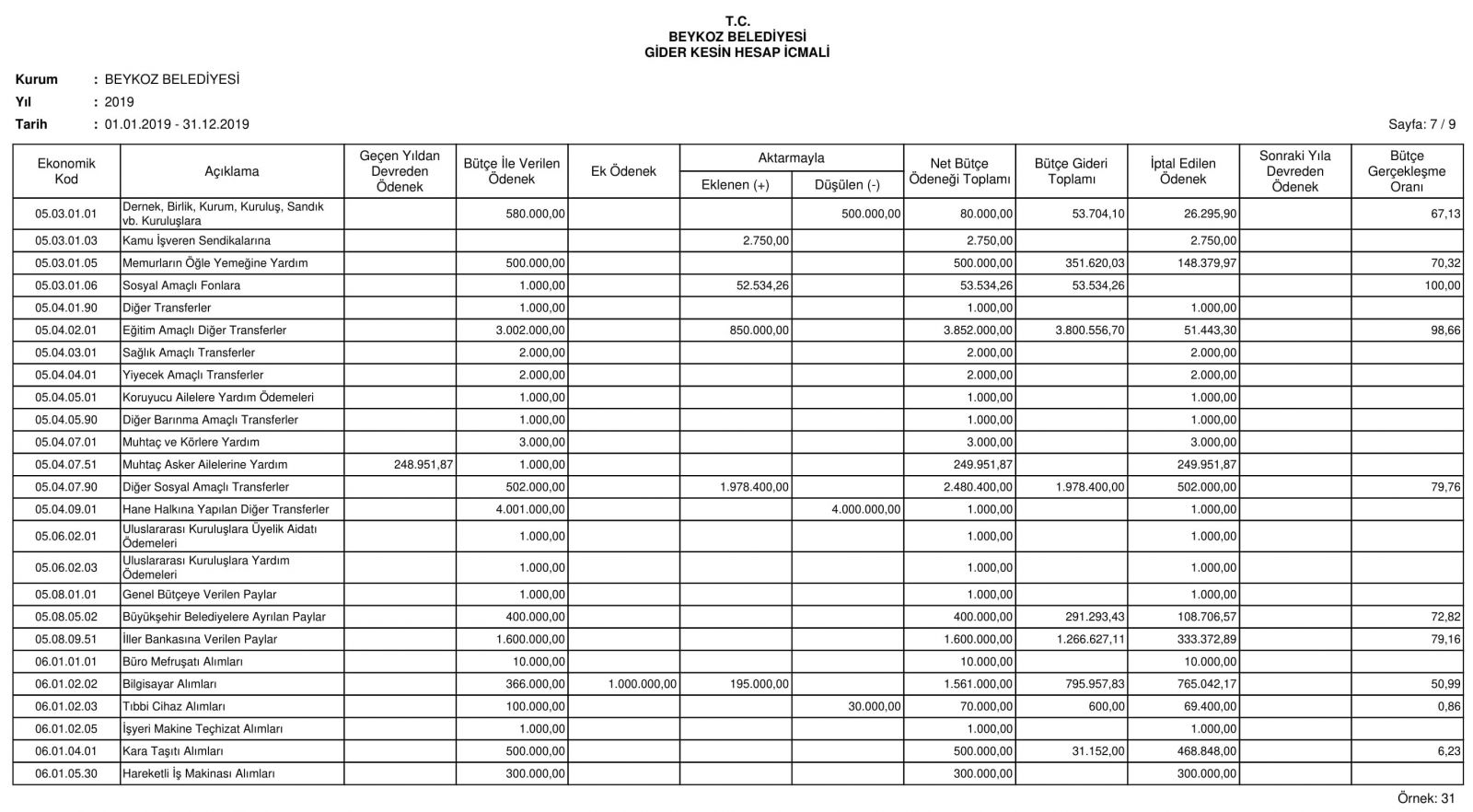 T.C.
BEYKOZ BELEDİYESİ
GİDER KESİN HESAP İCMALİ

Kurum : BEYKOZ BELEDİYESİ
Yıl : 2019
Tarih : 01.01.2019 - 31.12.2019

Sayfa: 7 / 9

| Ekonomik Kod | Açıklama | Geçen Yıldan Devreden Ödenek | Bütçe İle Verilen Ödenek | Ek Ödenek | Aktarmayla Eklenen (+) | Aktarmayla Düşülen (-) | Net Bütçe Ödeneği Toplamı | Bütçe Gideri Toplamı | İptal Edilen Ödenek | Sonraki Yıla Devreden Ödenek | Bütçe Gerçekleşme Oranı |
|---|---|---|---|---|---|---|---|---|---|---|---|
| 05.03.01.01 | Dernek, Birlik, Kurum, Kuruluş, Sandık vb. Kuruluşlara | | 580.000,00 | | | 500.000,00 | 80.000,00 | 53.704,10 | 26.295,90 | | 67,13 |
| 05.03.01.03 | Kamu İşveren Sendikalarına | | | | 2.750,00 | | 2.750,00 | | 2.750,00 | | |
| 05.03.01.05 | Memurların Öğle Yemeğine Yardım | | 500.000,00 | | | | 500.000,00 | 351.620,03 | 148.379,97 | | 70,32 |
| 05.03.01.06 | Sosyal Amaçlı Fonlara | | 1.000,00 | | 52.534,26 | | 53.534,26 | 53.534,26 | | | 100,00 |
| 05.04.01.90 | Diğer Transferler | | 1.000,00 | | | | 1.000,00 | | 1.000,00 | | |
| 05.04.02.01 | Eğitim Amaçlı Diğer Transferler | | 3.002.000,00 | | 850.000,00 | | 3.852.000,00 | 3.800.556,70 | 51.443,30 | | 98,66 |
| 05.04.03.01 | Sağlık Amaçlı Transferler | | 2.000,00 | | | | 2.000,00 | | 2.000,00 | | |
| 05.04.04.01 | Yiyecek Amaçlı Transferler | | 2.000,00 | | | | 2.000,00 | | 2.000,00 | | |
| 05.04.05.01 | Koruyucu Ailelere Yardım Ödemeleri | | 1.000,00 | | | | 1.000,00 | | 1.000,00 | | |
| 05.04.05.90 | Diğer Barınma Amaçlı Transferler | | 1.000,00 | | | | 1.000,00 | | 1.000,00 | | |
| 05.04.07.01 | Muhtaç ve Körlere Yardım | | 3.000,00 | | | | 3.000,00 | | 3.000,00 | | |
| 05.04.07.51 | Muhtaç Asker Ailelerine Yardım | 248.951,87 | 1.000,00 | | | | 249.951,87 | | 249.951,87 | | |
| 05.04.07.90 | Diğer Sosyal Amaçlı Transferler | | 502.000,00 | | 1.978.400,00 | | 2.480.400,00 | 1.978.400,00 | 502.000,00 | | 79,76 |
| 05.04.09.01 | Hane Halkına Yapılan Diğer Transferler | | 4.001.000,00 | | | 4.000.000,00 | 1.000,00 | | 1.000,00 | | |
| 05.06.02.01 | Uluslararası Kuruluşlara Üyelik Aidatı Ödemeleri | | 1.000,00 | | | | 1.000,00 | | 1.000,00 | | |
| 05.06.02.03 | Uluslararası Kuruluşlara Yardım Ödemeleri | | 1.000,00 | | | | 1.000,00 | | 1.000,00 | | |
| 05.08.01.01 | Genel Bütçeye Verilen Paylar | | 1.000,00 | | | | 1.000,00 | | 1.000,00 | | |
| 05.08.05.02 | Büyükşehir Belediyelere Ayrılan Paylar | | 400.000,00 | | | | 400.000,00 | 291.293,43 | 108.706,57 | | 72,82 |
| 05.08.09.51 | İller Bankasına Verilen Paylar | | 1.600.000,00 | | | | 1.600.000,00 | 1.266.627,11 | 333.372,89 | | 79,16 |
| 06.01.01.01 | Büro Mefruşatı Alımları | | 10.000,00 | | | | 10.000,00 | | 10.000,00 | | |
| 06.01.02.02 | Bilgisayar Alımları | | 366.000,00 | 1.000.000,00 | 195.000,00 | | 1.561.000,00 | 795.957,83 | 765.042,17 | | 50,99 |
| 06.01.02.03 | Tıbbi Cihaz Alımları | | 100.000,00 | | | 30.000,00 | 70.000,00 | 600,00 | 69.400,00 | | 0,86 |
| 06.01.02.05 | İşyeri Makine Teçhizat Alımları | | 1.000,00 | | | | 1.000,00 | | 1.000,00 | | |
| 06.01.04.01 | Kara Taşıtı Alımları | | 500.000,00 | | | | 500.000,00 | 31.152,00 | 468.848,00 | | 6,23 |
| 06.01.05.30 | Hareketli İş Makinası Alımları | | 300.000,00 | | | | 300.000,00 | | 300.000,00 | | |

Örnek: 31